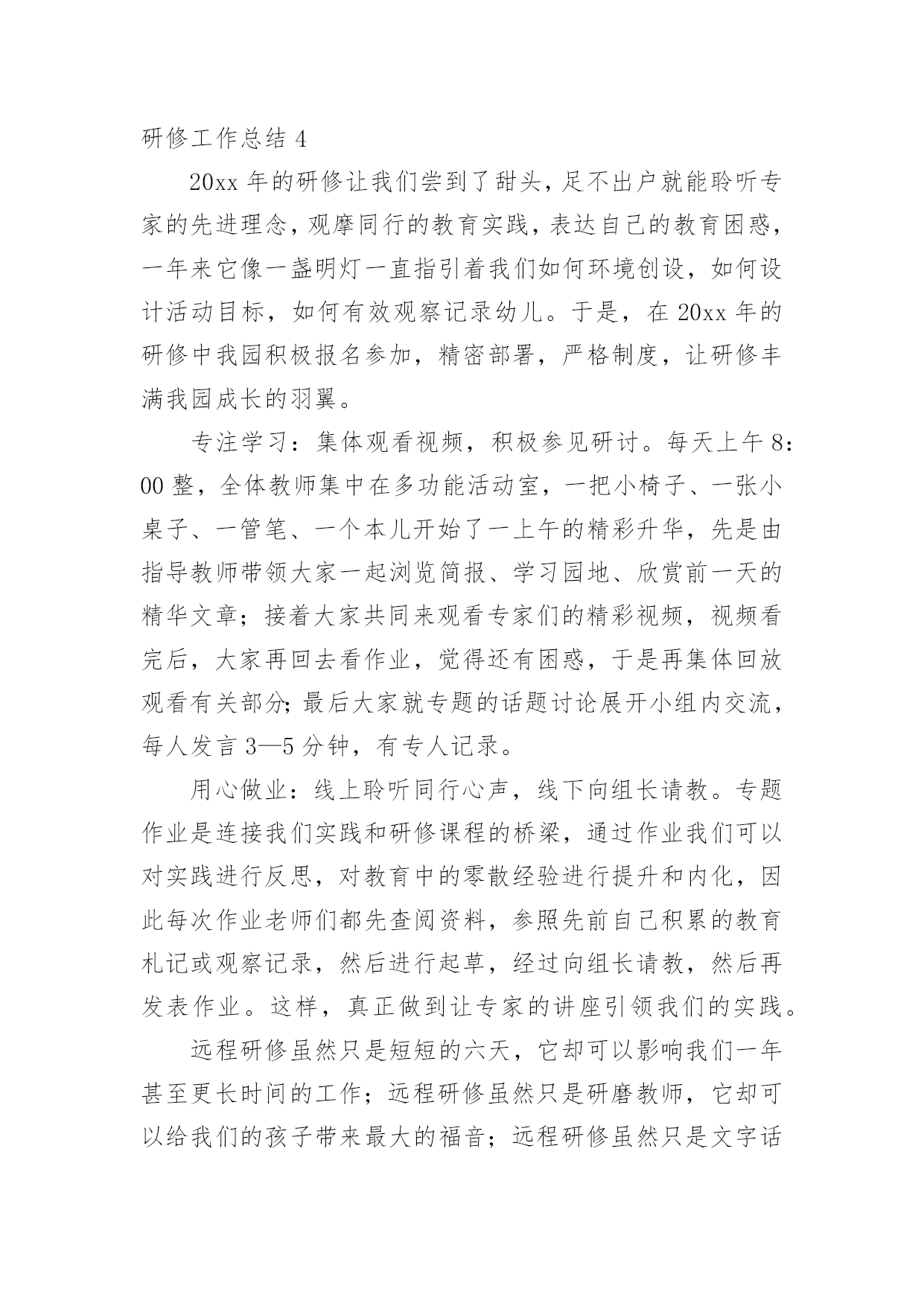 研修工作总结 4

20xx 年的研修让我们尝到了甜头，足不出户就能聆听专家的先进理念，观摩同行的教育实践，表达自己的教育困惑，一年来它像一盏明灯一直指引着我们如何环境创设，如何设计活动目标，如何有效观察记录幼儿。于是，在 20xx 年的研修中我园积极报名参加，精密部署，严格制度，让研修丰满我园成长的羽翼。

专注学习：集体观看视频，积极参见研讨。每天上午 8:00 整，全体教师集中在多功能活动室，一把小椅子、一张小桌子、一管笔、一个本儿开始了一上午的精彩升华，先是由指导教师带领大家一起浏览简报、学习园地、欣赏前一天的精华文章；接着大家共同来观看专家们的精彩视频，视频看完后，大家再回去看作业，觉得还有困惑，于是再集体回放观看有关部分;最后大家就专题的话题讨论展开小组内交流，每人发言 3—5 分钟，有专人记录。

用心做业：线上聆听同行心声，线下向组长请教。专题作业是连接我们实践和研修课程的桥梁，通过作业我们可以对实践进行反思，对教育中的零散经验进行提升和内化，因此每次作业老师们都先查阅资料，参照先前自己积累的教育札记或观察记录，然后进行起草，经过向组长请教，然后再发表作业。这样，真正做到让专家的讲座引领我们的实践。

远程研修虽然只是短短的六天，它却可以影响我们一年甚至更长时间的工作；远程研修虽然只是研磨教师，它却可以给我们的孩子带来最大的福音；远程研修虽然只是文字话